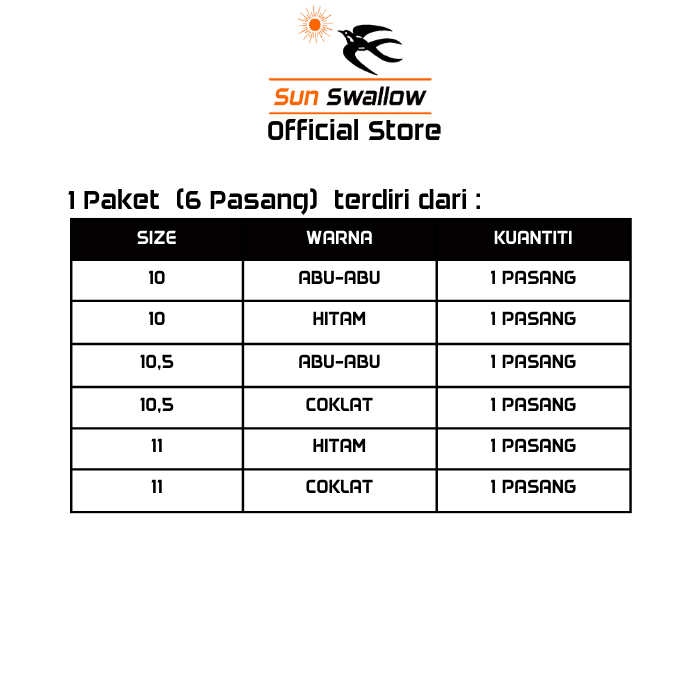 Sun Swallow
Official Store

1 Paket (6 Pasang) terdiri dari :

| SIZE | WARNA | KUANTITI |
|---|---|---|
| 10 | ABU-ABU | 1 PASANG |
| 10 | HITAM | 1 PASANG |
| 10,5 | ABU-ABU | 1 PASANG |
| 10,5 | COKLAT | 1 PASANG |
| 11 | HITAM | 1 PASANG |
| 11 | COKLAT | 1 PASANG |